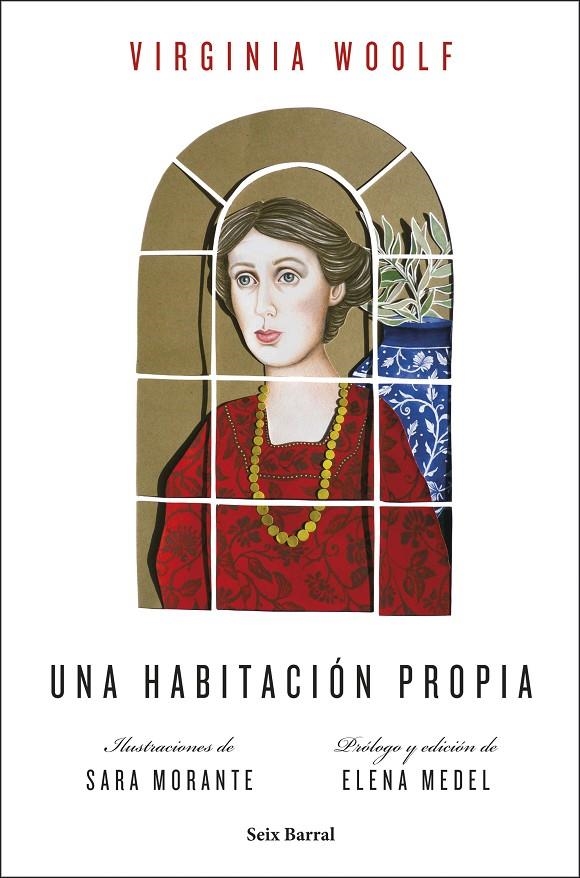 VIRGINIA WOOLF

UNA HABITACIÓN PROPIA

Ilustraciones de
SARA MORANTE

Prólogo y edición de
ELENA MEDEL

Seix Barral